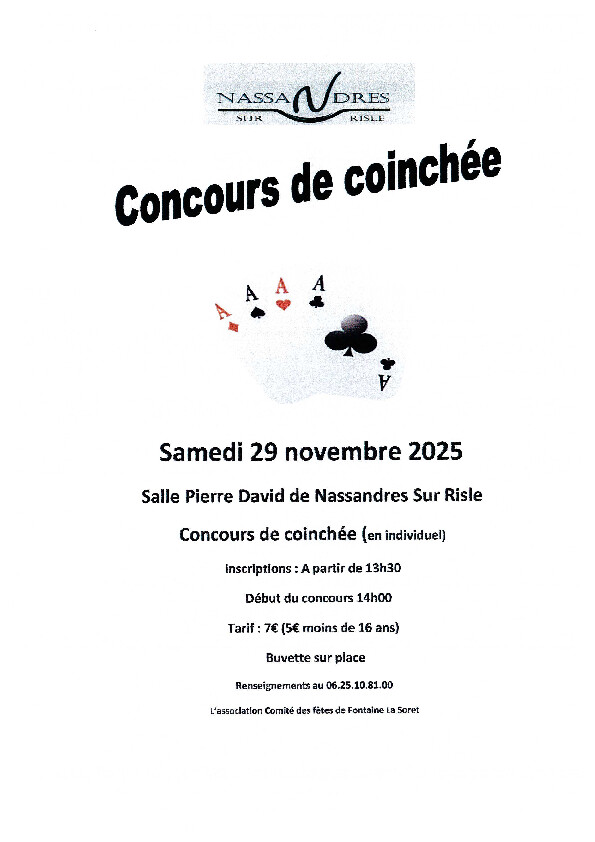 NASSANDRES
SUR RISLE

Concours de coinchée

A
A
A
A
A

Samedi 29 novembre 2025

Salle Pierre David de Nassandres Sur Risle

Concours de coinchée (en individuel)

Inscriptions : A partir de 13h30

Début du concours 14h00

Tarif : 7€ (5€ moins de 16 ans)

Buvette sur place

Renseignements au 06.25.10.81.00

L'association Comité des fêtes de Fontaine La Soret